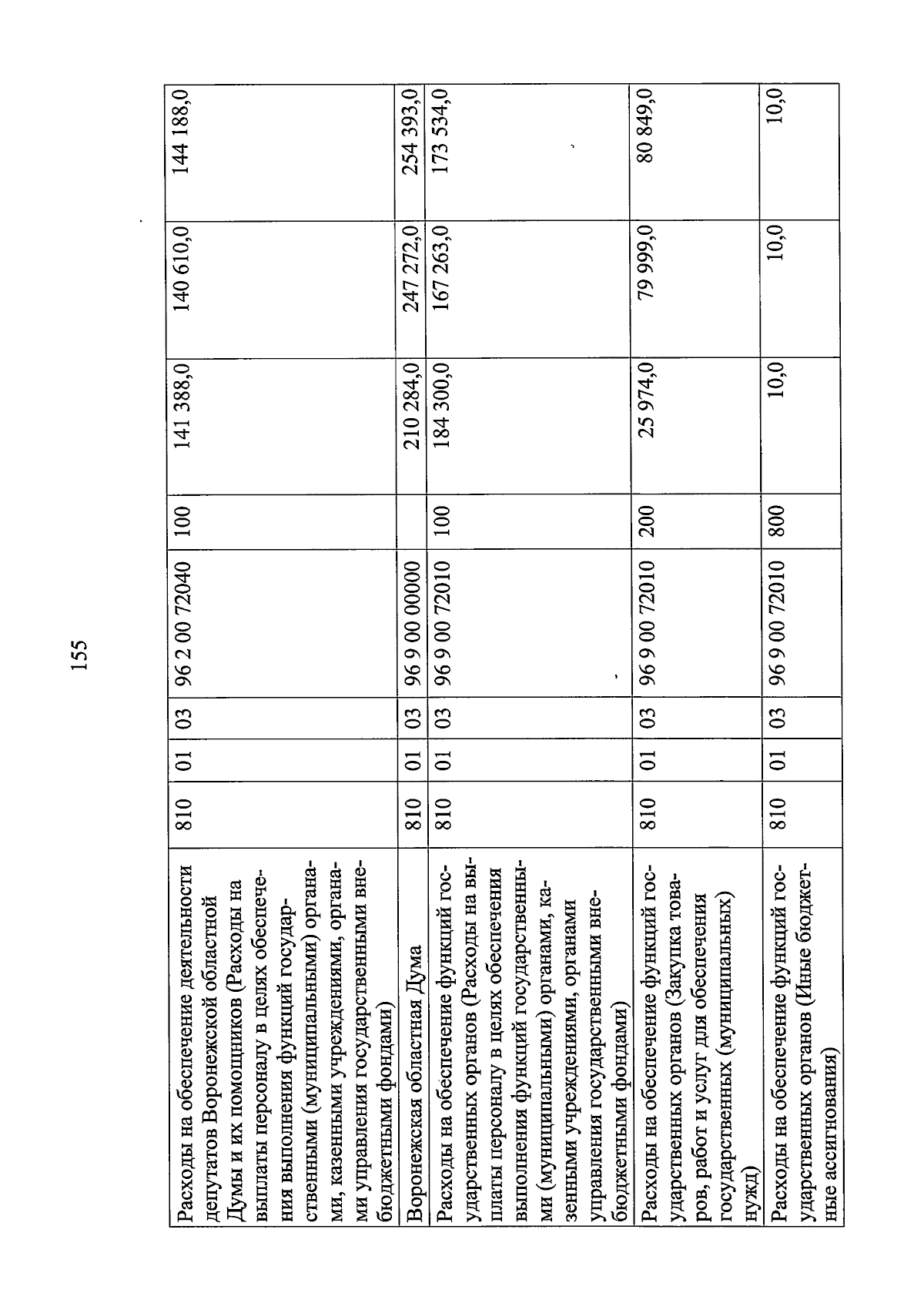 155

| | | | | | | | | |
|---|---|---|---|---|---|---|---|---|
| Расходы на обеспечение деятельности депутатов Воронежской областной Думы и их помощников (Расходы на выплаты персоналу в целях обеспечения выполнения функций государственными (муниципальными) органами, казенными учреждениями, органами управления государственными внебюджетными фондами) | 810 | 01 | 03 | 96 2 00 72040 | 100 | 141 388,0 | 140 610,0 | 144 188,0 |
| Воронежская областная Дума | 810 | 01 | 03 | 96 9 00 00000 | | 210 284,0 | 247 272,0 | 254 393,0 |
| Расходы на обеспечение функций государственных органов (Расходы на выплаты персоналу в целях обеспечения выполнения функций государственными (муниципальными) органами, казенными учреждениями, органами управления государственными внебюджетными фондами) | 810 | 01 | 03 | 96 9 00 72010 | 100 | 184 300,0 | 167 263,0 | 173 534,0 |
| Расходы на обеспечение функций государственных органов (Закупка товаров, работ и услуг для обеспечения государственных (муниципальных) нужд) | 810 | 01 | 03 | 96 9 00 72010 | 200 | 25 974,0 | 79 999,0 | 80 849,0 |
| Расходы на обеспечение функций государственных органов (Иные бюджетные ассигнования) | 810 | 01 | 03 | 96 9 00 72010 | 800 | 10,0 | 10,0 | 10,0 |